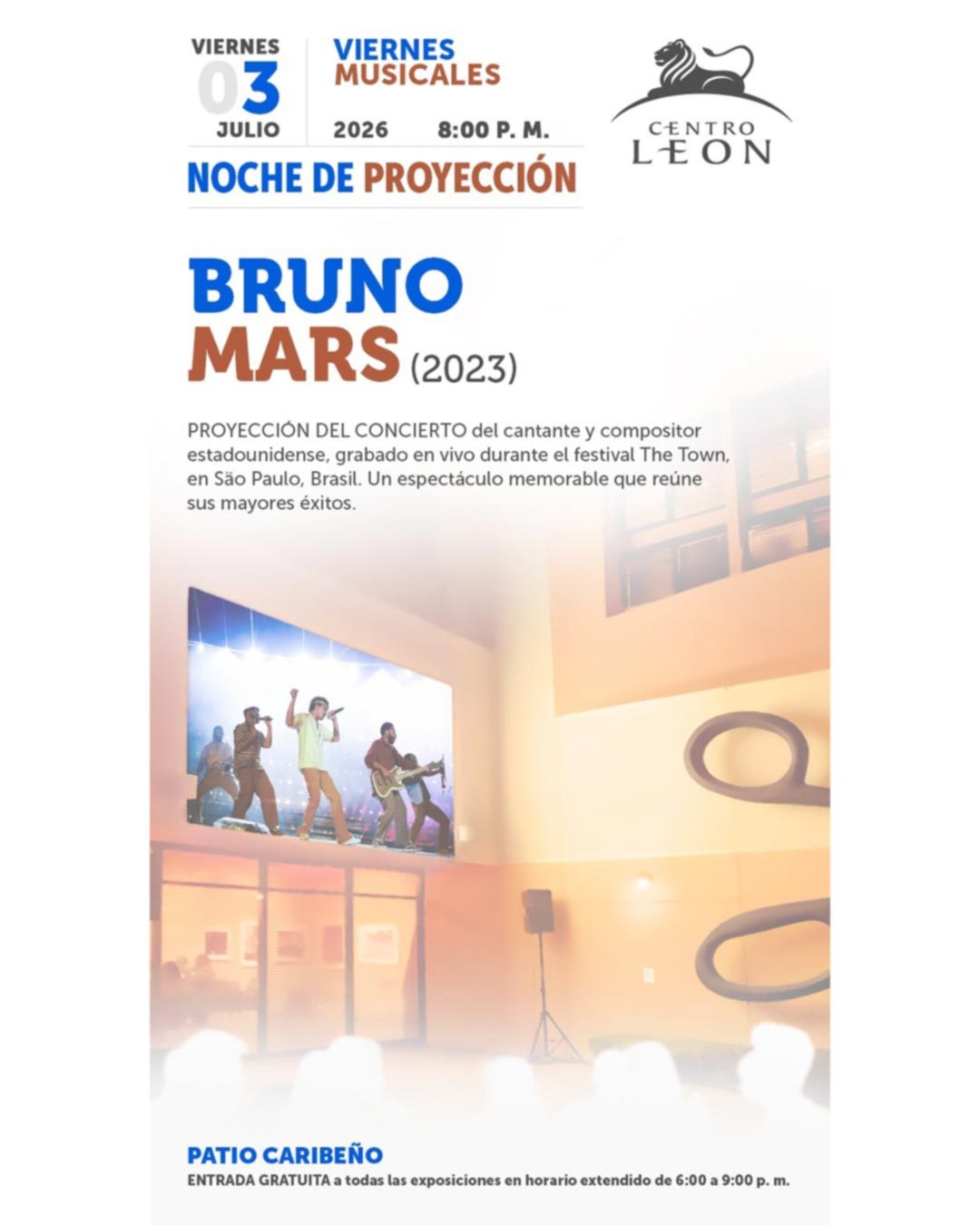 VIERNES
03
JULIO

VIERNES
MUSICALES
2026 8:00 P. M.

CENTRO
LEON

NOCHE DE PROYECCIÓN

BRUNO
MARS (2023)

PROYECCIÓN DEL CONCIERTO del cantante y compositor estadounidense, grabado en vivo durante el festival The Town, en São Paulo, Brasil. Un espectáculo memorable que reúne sus mayores éxitos.

PATIO CARIBEÑO
ENTRADA GRATUITA a todas las exposiciones en horario extendido de 6:00 a 9:00 p. m.